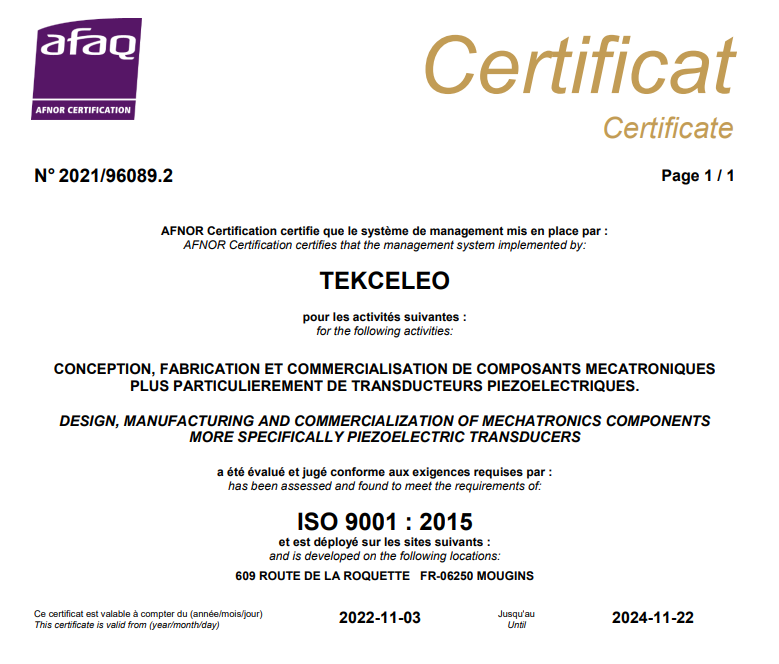 afaq
AFNOR CERTIFICATION

Certificat
Certificate

N° 2021/96089.2

Page 1 / 1

AFNOR Certification certifie que le système de management mis en place par :
AFNOR Certification certifies that the management system implemented by:

TEKCELEO

pour les activités suivantes :
for the following activities:

CONCEPTION, FABRICATION ET COMMERCIALISATION DE COMPOSANTS MECATRONIQUES PLUS PARTICULIEREMENT DE TRANSDUCTEURS PIEZOELECTRIQUES.

DESIGN, MANUFACTURING AND COMMERCIALIZATION OF MECHATRONICS COMPONENTS MORE SPECIFICALLY PIEZOELECTRIC TRANSDUCERS

a été évalué et jugé conforme aux exigences requises par :
has been assessed and found to meet the requirements of:

ISO 9001 : 2015

et est déployé sur les sites suivants :
and is developed on the following locations:

609 ROUTE DE LA ROQUETTE FR-06250 MOUGINS

Ce certificat est valable à compter du (année/mois/jour)
This certificate is valid from (year/month/day)

2022-11-03

Jusqu'au
Until

2024-11-22